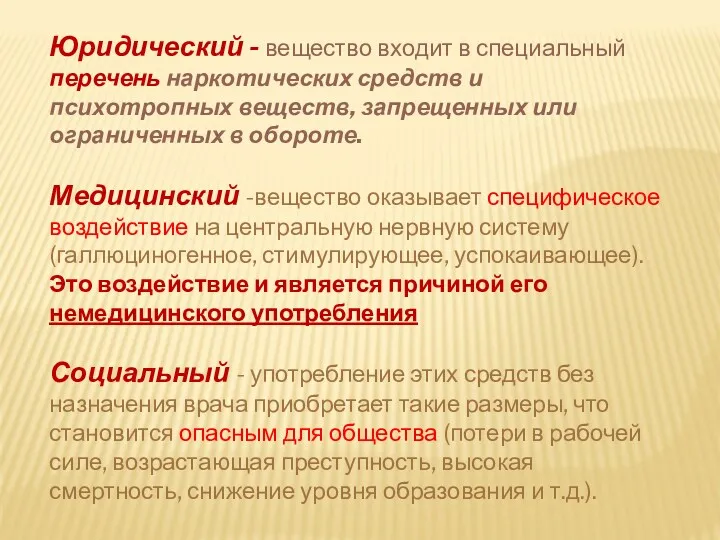 Юридический - вещество входит в специальный перечень наркотических средств и психотропных веществ, запрещенных или ограниченных в обороте.

Медицинский -вещество оказывает специфическое воздействие на центральную нервную систему (галлюциногенное, стимулирующее, успокаивающее). Это воздействие и является причиной его немедицинского употребления

Социальный - употребление этих средств без назначения врача приобретает такие размеры, что становится опасным для общества (потери в рабочей силе, возрастающая преступность, высокая смертность, снижение уровня образования и т.д.).